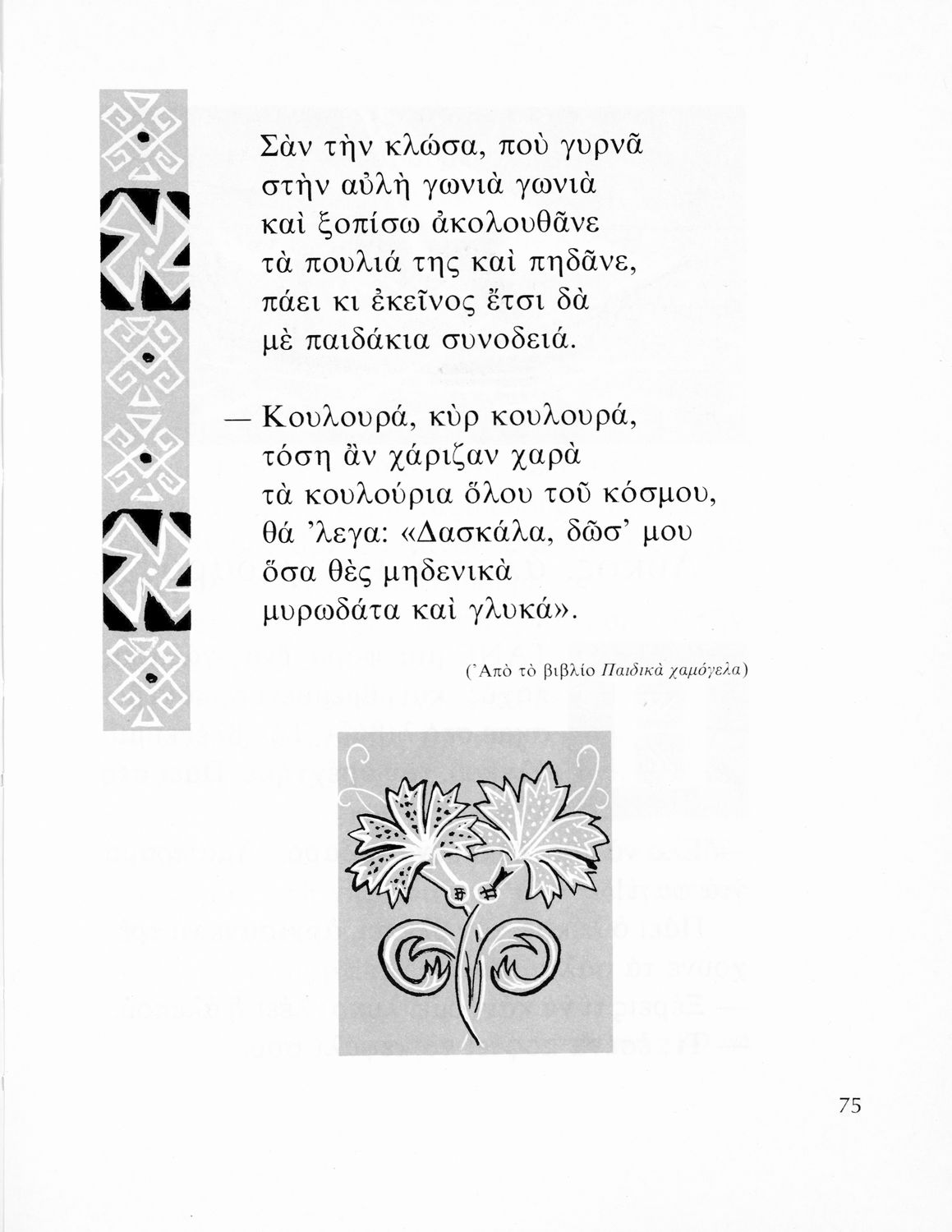 Σὰν τὴν κλώσα, ποὺ γυρνᾶ
στὴν αὐλὴ γωνιὰ γωνιὰ
καὶ ξοπίσω ἀκολουθᾶνε
τὰ πουλιά της καὶ πηδᾶνε,
πάει κι ἐκεῖνος ἔτσι δὰ
μὲ παιδάκια συνοδειά.

— Κουλουρά, κὺρ κουλουρά,
τόση ἂν χάριζαν χαρὰ
τὰ κουλούρια ὅλου τοῦ κόσμου,
θά 'λεγα: «Δασκάλα, δῶσ' μου
ὅσα θὲς μηδενικὰ
μυρωδάτα καὶ γλυκά».

(Ἀπὸ τὸ βιβλίο Παιδικὰ χαμόγελα)

75